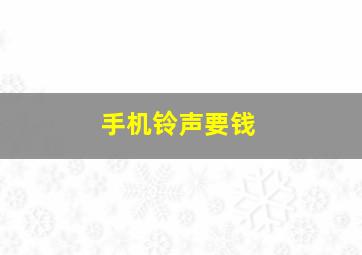 手机铃声要钱